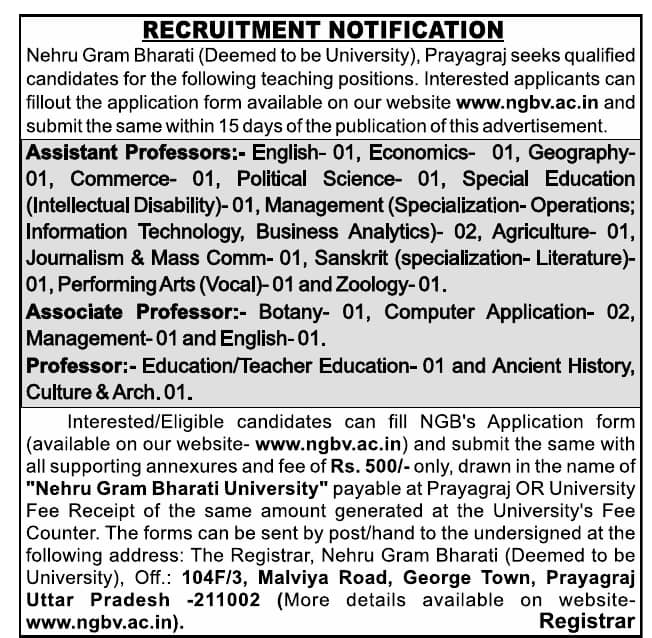 RECRUITMENT NOTIFICATION

Nehru Gram Bharati (Deemed to be University), Prayagraj seeks qualified candidates for the following teaching positions. Interested applicants can fillout the application form available on our website www.ngbv.ac.in and submit the same within 15 days of the publication of this advertisement.

Assistant Professors:- English- 01, Economics- 01, Geography- 01, Commerce- 01, Political Science- 01, Special Education (Intellectual Disability)- 01, Management (Specialization- Operations; Information Technology, Business Analytics)- 02, Agriculture- 01, Journalism & Mass Comm- 01, Sanskrit (specialization- Literature)- 01, Performing Arts (Vocal)- 01 and Zoology- 01.

Associate Professor:- Botany- 01, Computer Application- 02, Management- 01 and English- 01.

Professor:- Education/Teacher Education- 01 and Ancient History, Culture & Arch. 01.

Interested/Eligible candidates can fill NGB's Application form (available on our website- www.ngbv.ac.in) and submit the same with all supporting annexures and fee of Rs. 500/- only, drawn in the name of "Nehru Gram Bharati University" payable at Prayagraj OR University Fee Receipt of the same amount generated at the University's Fee Counter. The forms can be sent by post/hand to the undersigned at the following address: The Registrar, Nehru Gram Bharati (Deemed to be University), Off.: 104F/3, Malviya Road, George Town, Prayagraj Uttar Pradesh -211002 (More details available on website- www.ngbv.ac.in).

Registrar